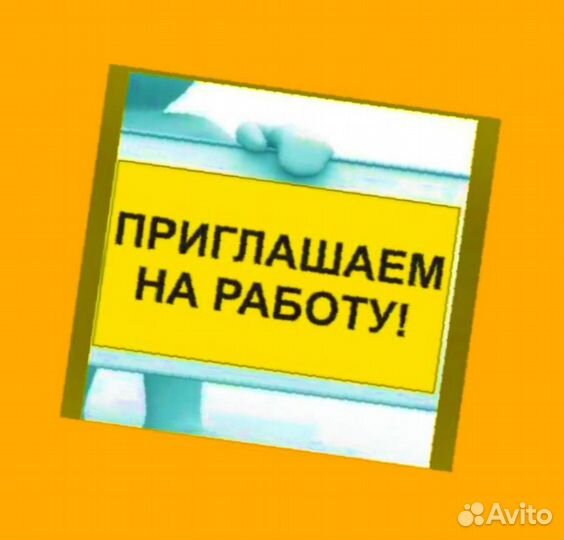 ПРИГЛАШАЕМ НА РАБОТУ!

Avito